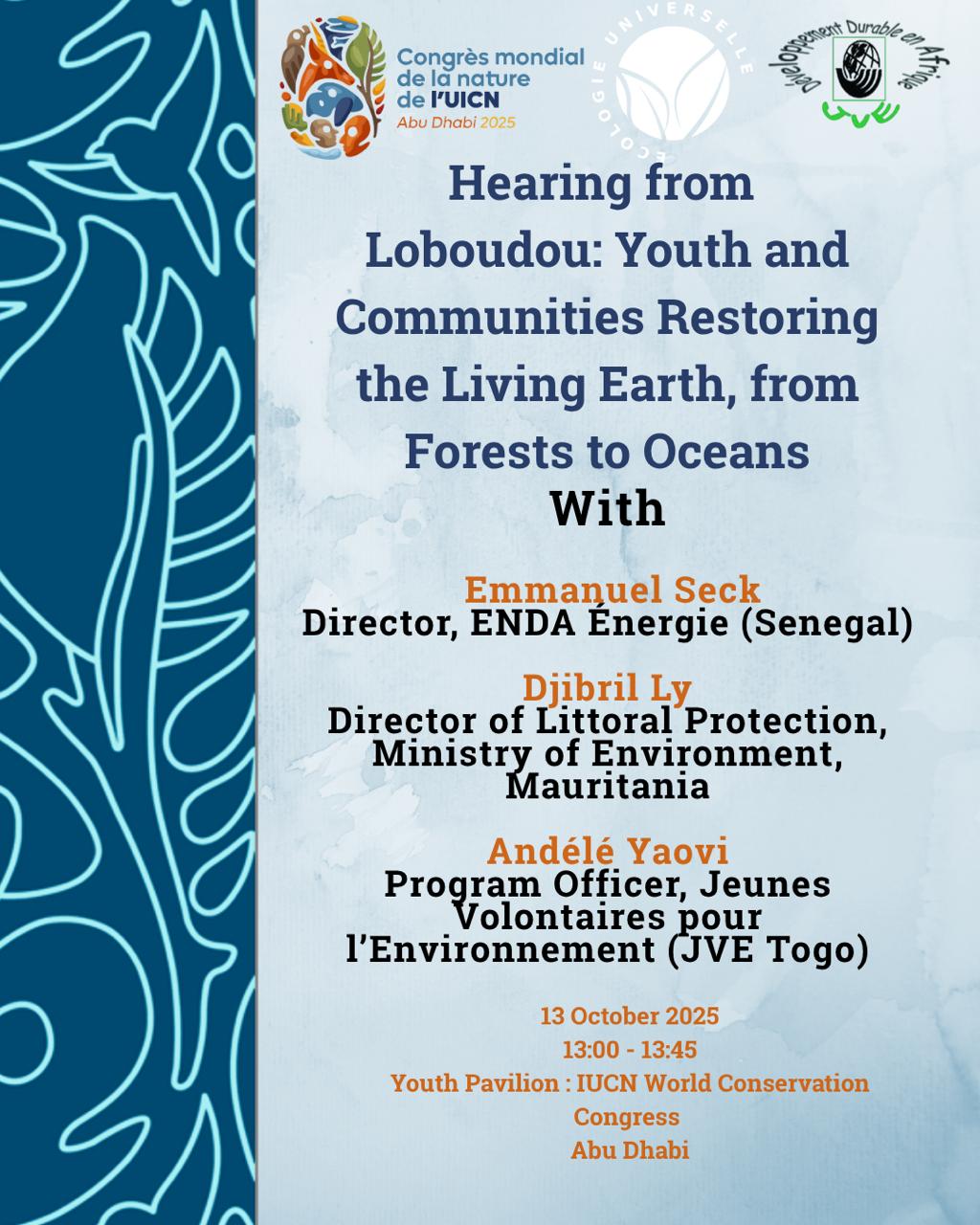 Congrès mondial de la nature de l'UICN
Abu Dhabi 2025

ECOLOGIE UNIVERSELLE

Développement Durable en Afrique
JVE

Hearing from Loboudou: Youth and Communities Restoring the Living Earth, from Forests to Oceans
With

Emmanuel Seck
Director, ENDA Énergie (Senegal)

Djibril Ly
Director of Littoral Protection, Ministry of Environment, Mauritania

Andélé Yaovi
Program Officer, Jeunes Volontaires pour l'Environnement (JVE Togo)

13 October 2025
13:00 - 13:45
Youth Pavilion : IUCN World Conservation Congress
Abu Dhabi